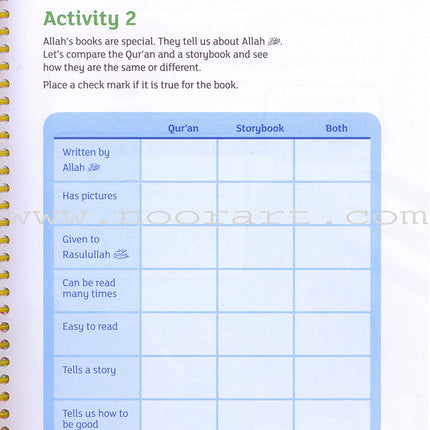 Activity 2

Allah's books are special. They tell us about Allah ﷻ. Let's compare the Qur'an and a storybook and see how they are the same or different.

Place a check mark if it is true for the book.

| | Qur'an | Storybook | Both |
|---|---|---|---|
| Written by Allah ﷻ | | | |
| Has pictures | | | |
| Given to Rasulullah ﷺ | | | |
| Can be read many times | | | |
| Easy to read | | | |
| Tells a story | | | |
| Tells us how to be good | | | |

www.noorart.com